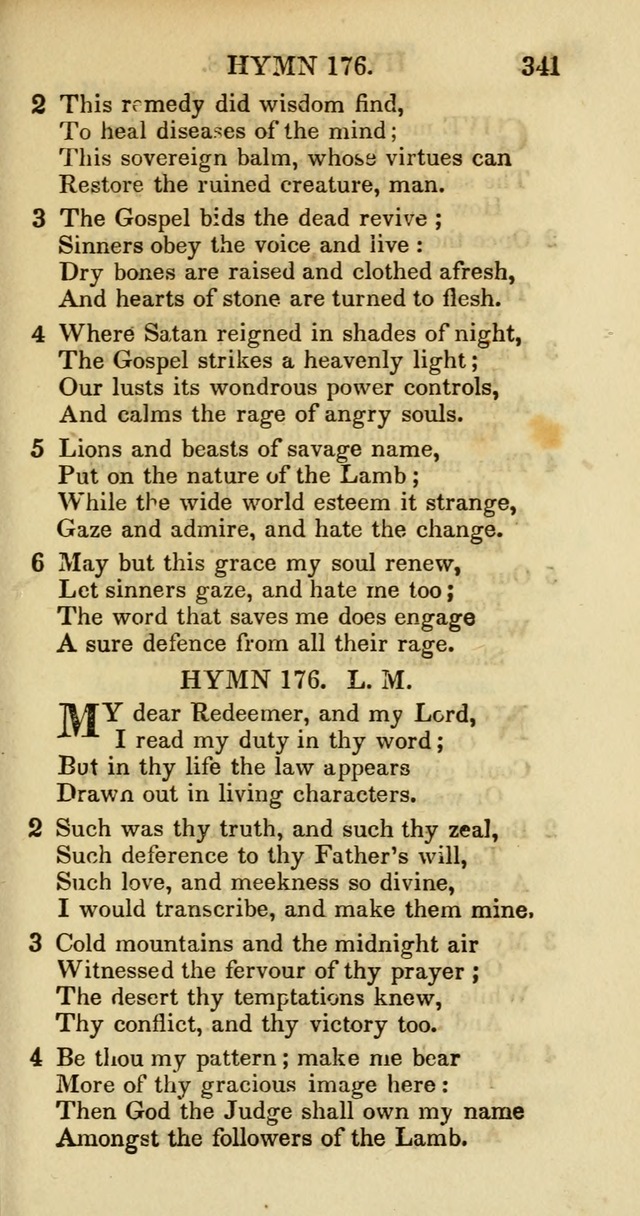 HYMN 176. 341

2 This remedy did wisdom find,
To heal diseases of the mind;
This sovereign balm, whose virtues can
Restore the ruined creature, man.

3 The Gospel bids the dead revive;
Sinners obey the voice and live:
Dry bones are raised and clothed afresh,
And hearts of stone are turned to flesh.

4 Where Satan reigned in shades of night,
The Gospel strikes a heavenly light;
Our lusts its wondrous power controls,
And calms the rage of angry souls.

5 Lions and beasts of savage name,
Put on the nature of the Lamb;
While the wide world esteem it strange,
Gaze and admire, and hate the change.

6 May but this grace my soul renew,
Let sinners gaze, and hate me too;
The word that saves me does engage
A sure defence from all their rage.

HYMN 176. L. M.

MY dear Redeemer, and my Lord,
I read my duty in thy word;
But in thy life the law appears
Drawn out in living characters.

2 Such was thy truth, and such thy zeal,
Such deference to thy Father's will,
Such love, and meekness so divine,
I would transcribe, and make them mine.

3 Cold mountains and the midnight air
Witnessed the fervour of thy prayer;
The desert thy temptations knew,
Thy conflict, and thy victory too.

4 Be thou my pattern; make me bear
More of thy gracious image here:
Then God the Judge shall own my name
Amongst the followers of the Lamb.